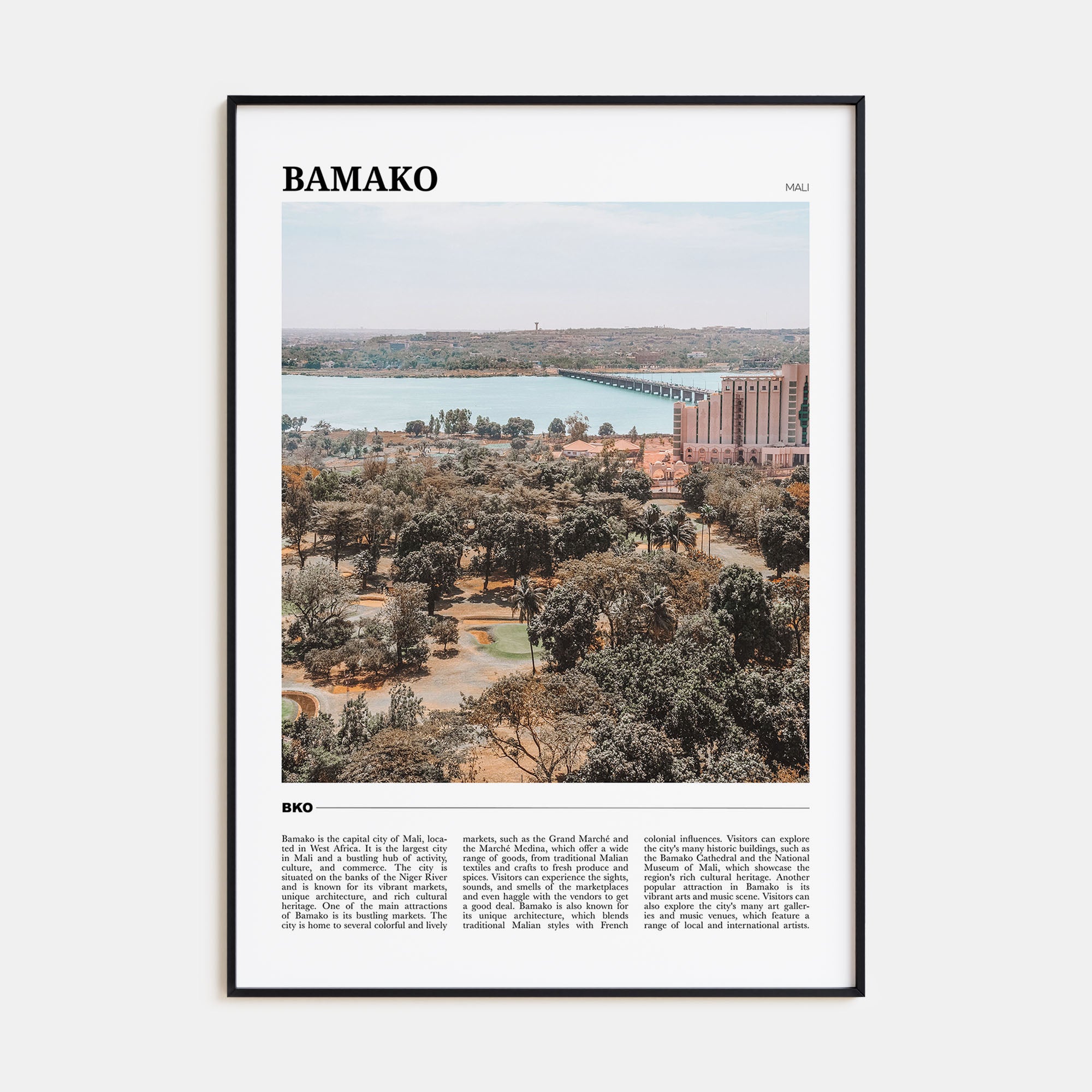 BAMAKO

MALI

BKO

Bamako is the capital city of Mali, located in West Africa. It is the largest city in Mali and a bustling hub of activity, culture, and commerce. The city is situated on the banks of the Niger River and is known for its vibrant markets, unique architecture, and rich cultural heritage. One of the main attractions of Bamako is its bustling markets. The city is home to several colorful and lively

markets, such as the Grand Marché and the Marché Medina, which offer a wide range of goods, from traditional Malian textiles and crafts to fresh produce and spices. Visitors can experience the sights, sounds, and smells of the marketplaces and even haggle with the vendors to get a good deal. Bamako is also known for its unique architecture, which blends traditional Malian styles with French

colonial influences. Visitors can explore the city's many historic buildings, such as the Bamako Cathedral and the National Museum of Mali, which showcase the region's rich cultural heritage. Another popular attraction in Bamako is its vibrant arts and music scene. Visitors can also explore the city's many art galleries and music venues, which feature a range of local and international artists.